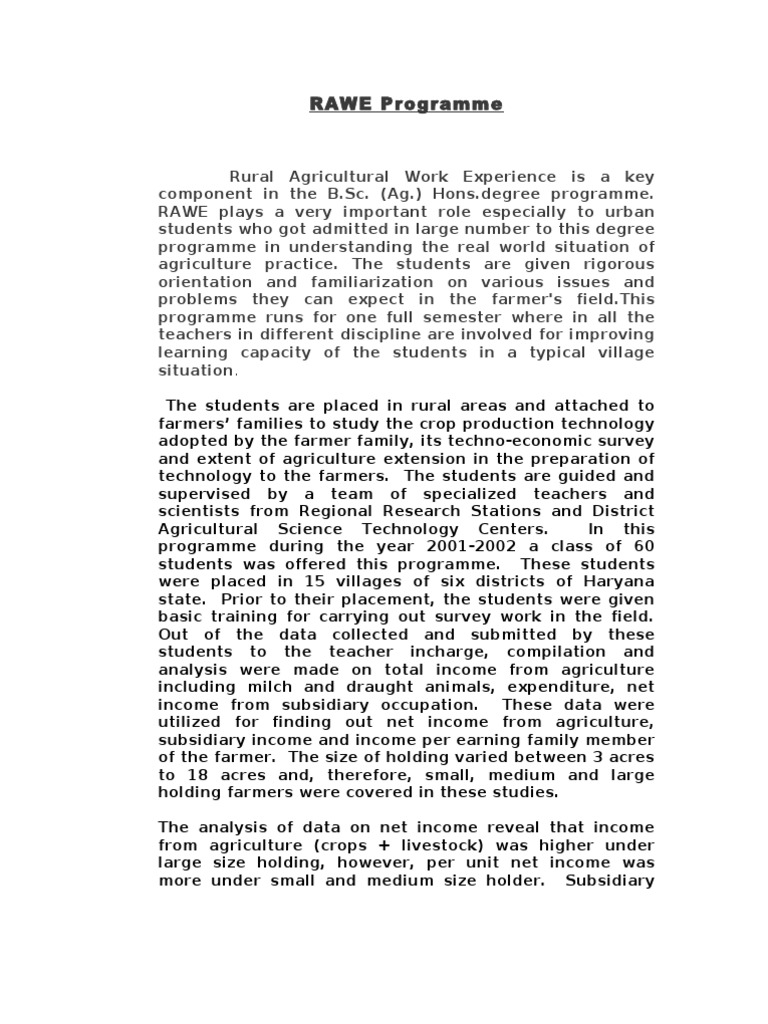 RAWE Programme

Rural Agricultural Work Experience is a key component in the B.Sc. (Ag.) Hons.degree programme. RAWE plays a very important role especially to urban students who got admitted in large number to this degree programme in understanding the real world situation of agriculture practice. The students are given rigorous orientation and familiarization on various issues and problems they can expect in the farmer's field.This programme runs for one full semester where in all the teachers in different discipline are involved for improving learning capacity of the students in a typical village situation.

The students are placed in rural areas and attached to farmers' families to study the crop production technology adopted by the farmer family, its techno-economic survey and extent of agriculture extension in the preparation of technology to the farmers. The students are guided and supervised by a team of specialized teachers and scientists from Regional Research Stations and District Agricultural Science Technology Centers. In this programme during the year 2001-2002 a class of 60 students was offered this programme. These students were placed in 15 villages of six districts of Haryana state. Prior to their placement, the students were given basic training for carrying out survey work in the field. Out of the data collected and submitted by these students to the teacher incharge, compilation and analysis were made on total income from agriculture including milch and draught animals, expenditure, net income from subsidiary occupation. These data were utilized for finding out net income from agriculture, subsidiary income and income per earning family member of the farmer. The size of holding varied between 3 acres to 18 acres and, therefore, small, medium and large holding farmers were covered in these studies.

The analysis of data on net income reveal that income from agriculture (crops + livestock) was higher under large size holding, however, per unit net income was more under small and medium size holder. Subsidiary